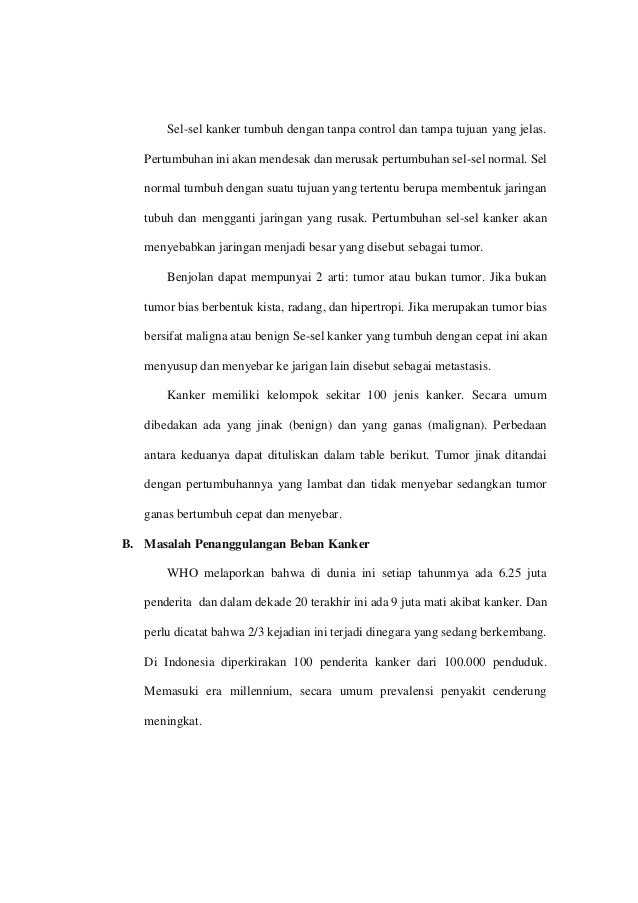 Sel-sel kanker tumbuh dengan tanpa control dan tampa tujuan yang jelas. Pertumbuhan ini akan mendesak dan merusak pertumbuhan sel-sel normal. Sel normal tumbuh dengan suatu tujuan yang tertentu berupa membentuk jaringan tubuh dan mengganti jaringan yang rusak. Pertumbuhan sel-sel kanker akan menyebabkan jaringan menjadi besar yang disebut sebagai tumor.

Benjolan dapat mempunyai 2 arti: tumor atau bukan tumor. Jika bukan tumor bias berbentuk kista, radang, dan hipertropi. Jika merupakan tumor bias bersifat maligna atau benign Se-sel kanker yang tumbuh dengan cepat ini akan menyusup dan menyebar ke jarigan lain disebut sebagai metastasis.

Kanker memiliki kelompok sekitar 100 jenis kanker. Secara umum dibedakan ada yang jinak (benign) dan yang ganas (malignan). Perbedaan antara keduanya dapat dituliskan dalam table berikut. Tumor jinak ditandai dengan pertumbuhannya yang lambat dan tidak menyebar sedangkan tumor ganas bertumbuh cepat dan menyebar.

B. Masalah Penanggulangan Beban Kanker

WHO melaporkan bahwa di dunia ini setiap tahunmya ada 6.25 juta penderita dan dalam dekade 20 terakhir ini ada 9 juta mati akibat kanker. Dan perlu dicatat bahwa 2/3 kejadian ini terjadi dinegara yang sedang berkembang. Di Indonesia diperkirakan 100 penderita kanker dari 100.000 penduduk. Memasuki era millennium, secara umum prevalensi penyakit cenderung meningkat.